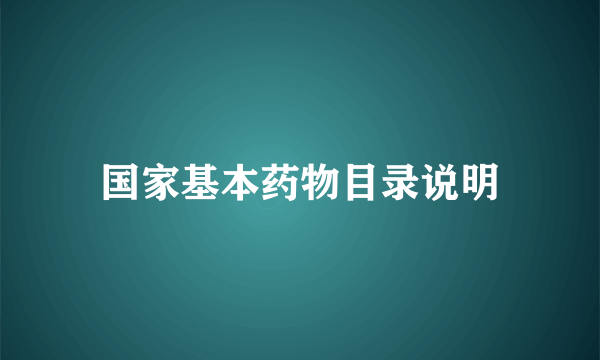 国家基本药物目录说明